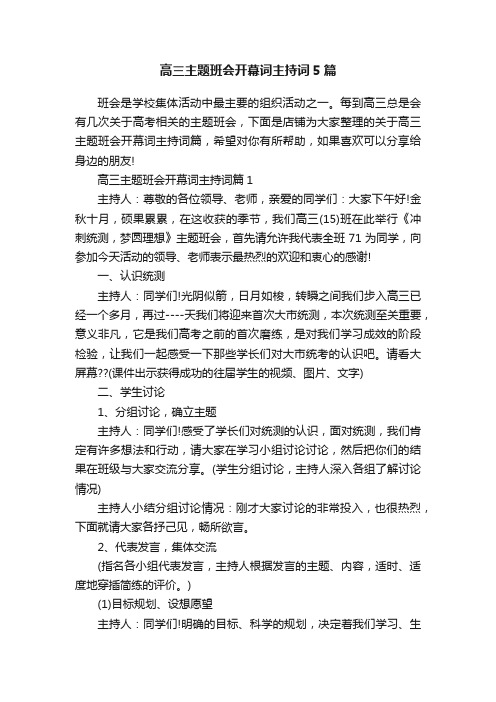 高三主题班会开幕词主持词5篇

班会是学校集体活动中最主要的组织活动之一。每到高三总是会有几次关于高考相关的主题班会，下面是店铺为大家整理的关于高三主题班会开幕词主持词篇，希望对你有所帮助，如果喜欢可以分享给身边的朋友!

高三主题班会开幕词主持词篇1

主持人：尊敬的各位领导、老师，亲爱的同学们：大家下午好!金秋十月，硕果累累，在这收获的季节，我们高三(15)班在此举行《冲刺统测，梦圆理想》主题班会，首先请允许我代表全班71为同学，向参加今天活动的领导、老师表示最热烈的欢迎和衷心的感谢!

一、认识统测

主持人：同学们!光阴似箭，日月如梭，转瞬之间我们步入高三已经一个多月，再过----天我们将迎来首次大市统测，本次统测至关重要，意义非凡，它是我们高考之前的首次磨练，是对我们学习成效的阶段检验，让我们一起感受一下那些学长们对大市统考的认识吧。请看大屏幕??(课件出示获得成功的往届学生的视频、图片、文字)

二、学生讨论

1、分组讨论，确立主题

主持人：同学们!感受了学长们对统测的认识，面对统测，我们肯定有许多想法和行动，请大家在学习小组讨论讨论，然后把你们的结果在班级与大家交流分享。(学生分组讨论，主持人深入各组了解讨论情况)

主持人小结分组讨论情况：刚才大家讨论的非常投入，也很热烈，下面就请大家各抒己见，畅所欲言。

2、代表发言，集体交流

(指名各小组代表发言，主持人根据发言的主题、内容，适时、适度地穿插简练的评价。)

(1)目标规划、设想愿望

主持人：同学们!明确的目标、科学的规划，决定着我们学习、生